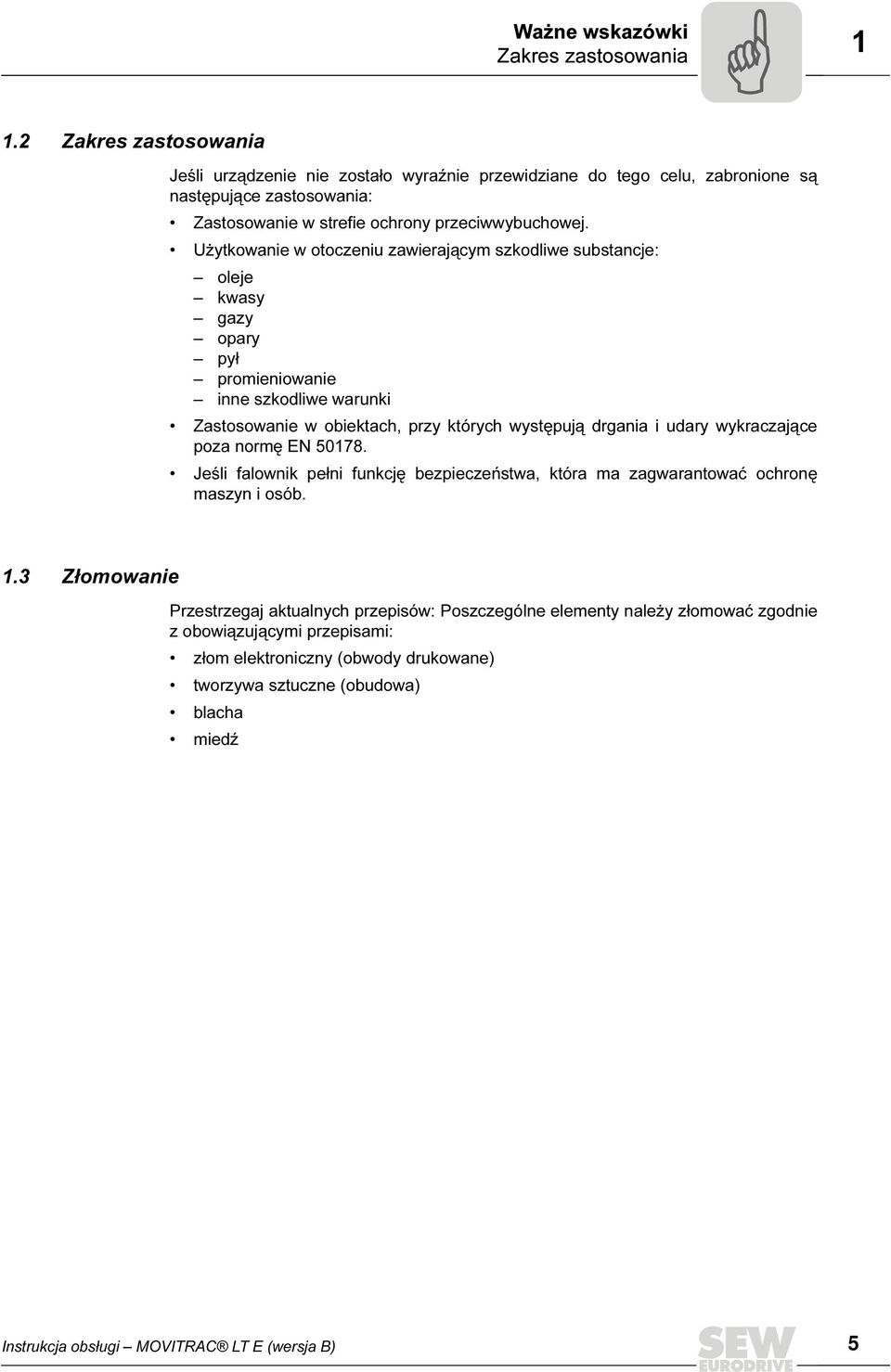 Ważne wskazówki
Zakres zastosowania

1

1.2 Zakres zastosowania

Jeśli urządzenie nie zostało wyraźnie przewidziane do tego celu, zabronione są następujące zastosowania:

• Zastosowanie w strefie ochrony przeciwwybuchowej.
• Użytkowanie w otoczeniu zawierającym szkodliwe substancje:
– oleje
– kwasy
– gazy
– opary
– pył
– promieniowanie
– inne szkodliwe warunki
• Zastosowanie w obiektach, przy których występują drgania i udary wykraczające poza normę EN 50178.
• Jeśli falownik pełni funkcję bezpieczeństwa, która ma zagwarantować ochronę maszyn i osób.

1.3 Złomowanie

Przestrzegaj aktualnych przepisów: Poszczególne elementy należy złomować zgodnie z obowiązującymi przepisami:

• złom elektroniczny (obwody drukowane)
• tworzywa sztuczne (obudowa)
• blacha
• miedź

Instrukcja obsługi – MOVITRAC® LT E (wersja B)

SEW EURODRIVE

5